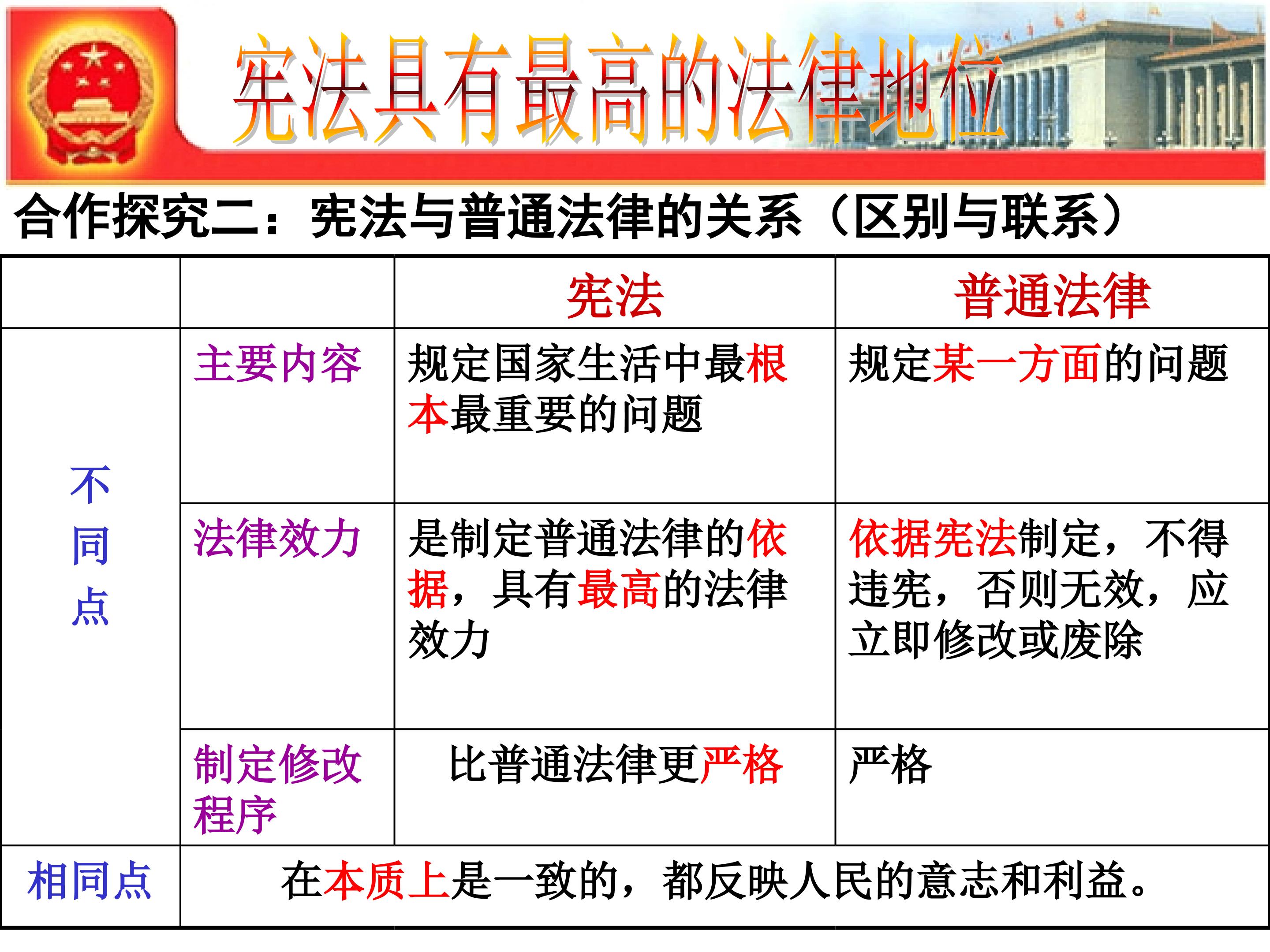 宪法具有最高的法律地位

合作探究二：宪法与普通法律的关系（区别与联系）

|  |  | 宪法 | 普通法律 |
|---|---|---|---|
| 不同点 | 主要内容 | 规定国家生活中最根本最重要的问题 | 规定某一方面的问题 |
|  | 法律效力 | 是制定普通法律的依据，具有最高的法律效力 | 依据宪法制定，不得违宪，否则无效，应立即修改或废除 |
|  | 制定修改程序 | 比普通法律更严格 | 严格 |
| 相同点 | 在本质上是一致的，都反映人民的意志和利益。 |  |  |